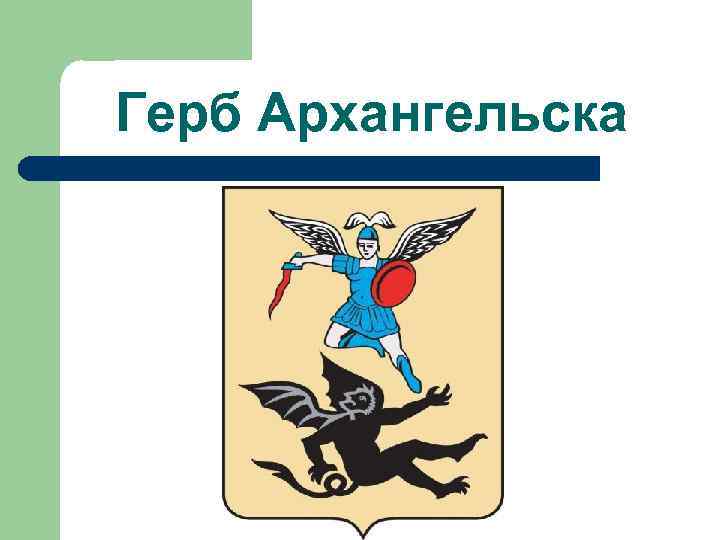 Герб Архангельска